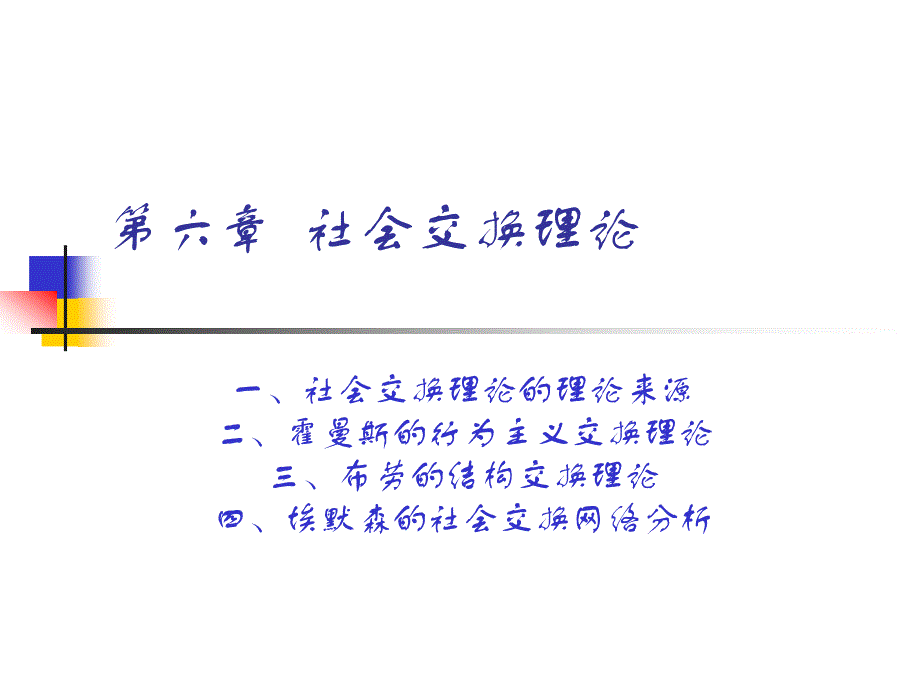 第六章 社会交换理论

一、社会交换理论的理论来源
二、霍曼斯的行为主义交换理论
三、布劳的结构交换理论
四、埃默森的社会交换网络分析